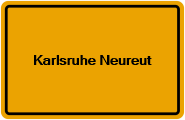 Karlsruhe Neureut